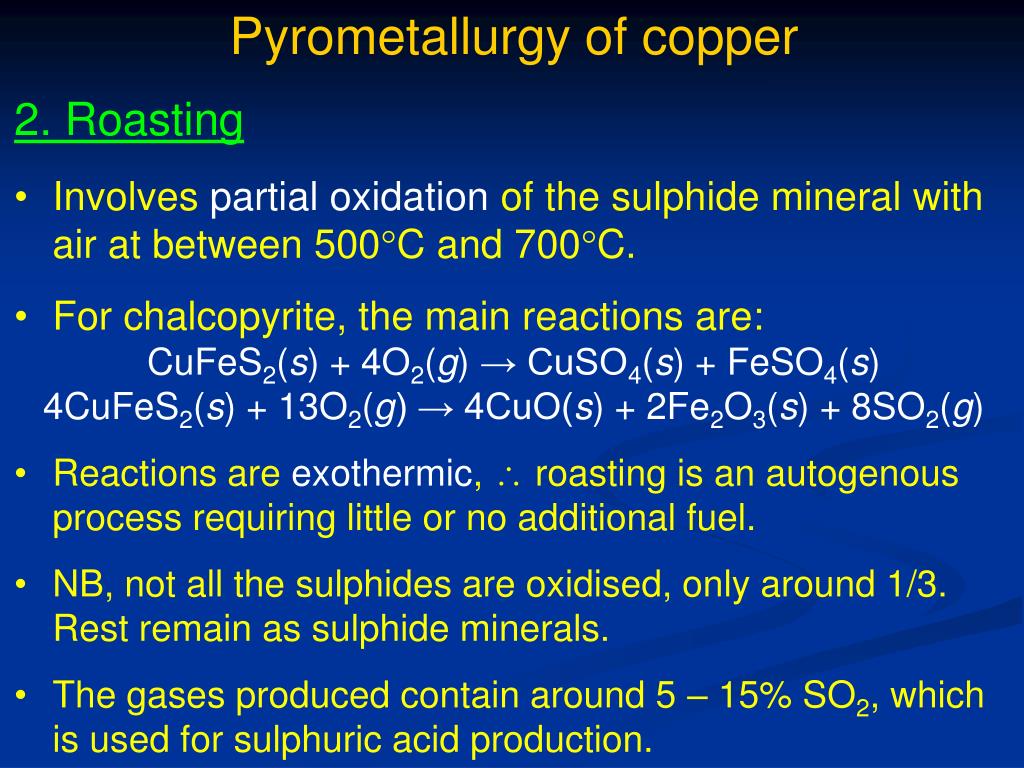 Pyrometallurgy of copper

2. Roasting

• Involves partial oxidation of the sulphide mineral with air at between 500°C and 700°C.

• For chalcopyrite, the main reactions are:

$CuFeS_2(s) + 4O_2(g) \rightarrow CuSO_4(s) + FeSO_4(s)$

$4CuFeS_2(s) + 13O_2(g) \rightarrow 4CuO(s) + 2Fe_2O_3(s) + 8SO_2(g)$

• Reactions are exothermic, $\therefore$ roasting is an autogenous process requiring little or no additional fuel.

• NB, not all the sulphides are oxidised, only around 1/3. Rest remain as sulphide minerals.

• The gases produced contain around 5 – 15% $SO_2$, which is used for sulphuric acid production.